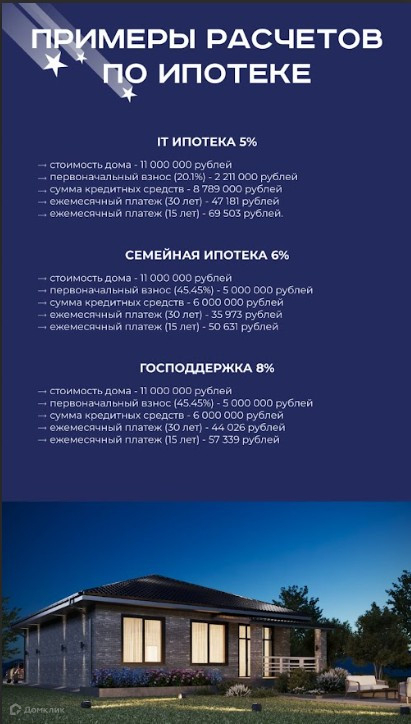 ПРИМЕРЫ РАСЧЕТОВ ПО ИПОТЕКЕ

IT ИПОТЕКА 5%

→ стоимость дома - 11 000 000 рублей
→ первоначальный взнос (20.1%) - 2 211 000 рублей
→ сумма кредитных средств - 8 789 000 рублей
→ ежемесячный платеж (30 лет) - 47 181 рублей
→ ежемесячный платеж (15 лет) - 69 503 рублей.

СЕМЕЙНАЯ ИПОТЕКА 6%

→ стоимость дома - 11 000 000 рублей
→ первоначальный взнос (45.45%) - 5 000 000 рублей
→ сумма кредитных средств - 6 000 000 рублей
→ ежемесячный платеж (30 лет) - 35 973 рублей
→ ежемесячный платеж (15 лет) - 50 631 рублей

ГОСПОДДЕРЖКА 8%

→ стоимость дома - 11 000 000 рублей
→ первоначальный взнос (45.45%) - 5 000 000 рублей
→ сумма кредитных средств - 6 000 000 рублей
→ ежемесячный платеж (30 лет) - 44 026 рублей
→ ежемесячный платеж (15 лет) - 57 339 рублей

Домклик